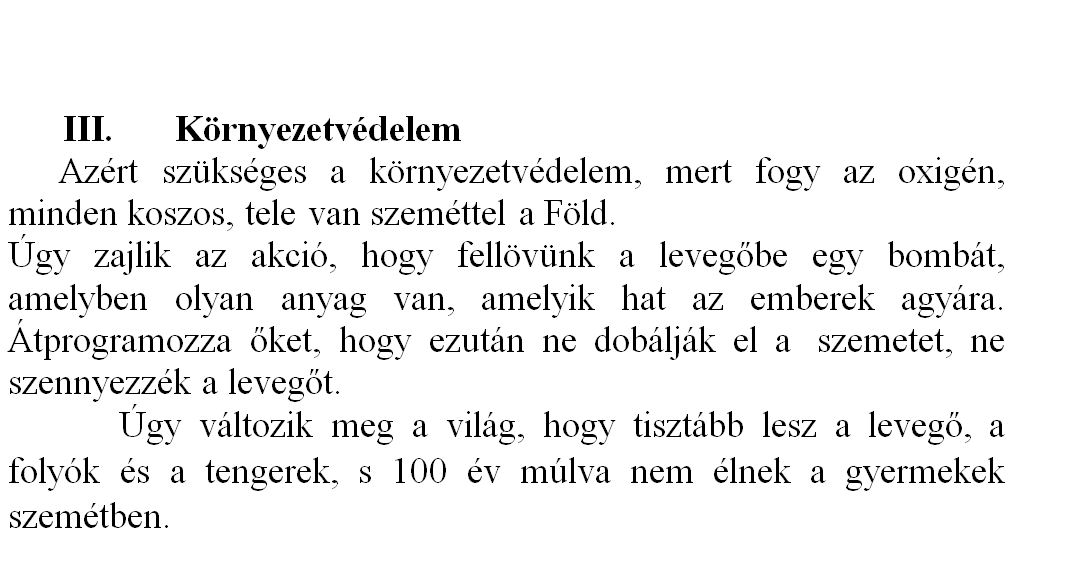 III. Környezetvédelem

Azért szükséges a környezetvédelem, mert fogy az oxigén, minden koszos, tele van szeméttel a Föld.
Úgy zajlik az akció, hogy fellövünk a levegőbe egy bombát, amelyben olyan anyag van, amelyik hat az emberek agyára. Átprogramozza őket, hogy ezután ne dobálják el a szemetet, ne szennyezzék a levegőt.

Úgy változik meg a világ, hogy tisztább lesz a levegő, a folyók és a tengerek, s 100 év múlva nem élnek a gyermekek szemétben.